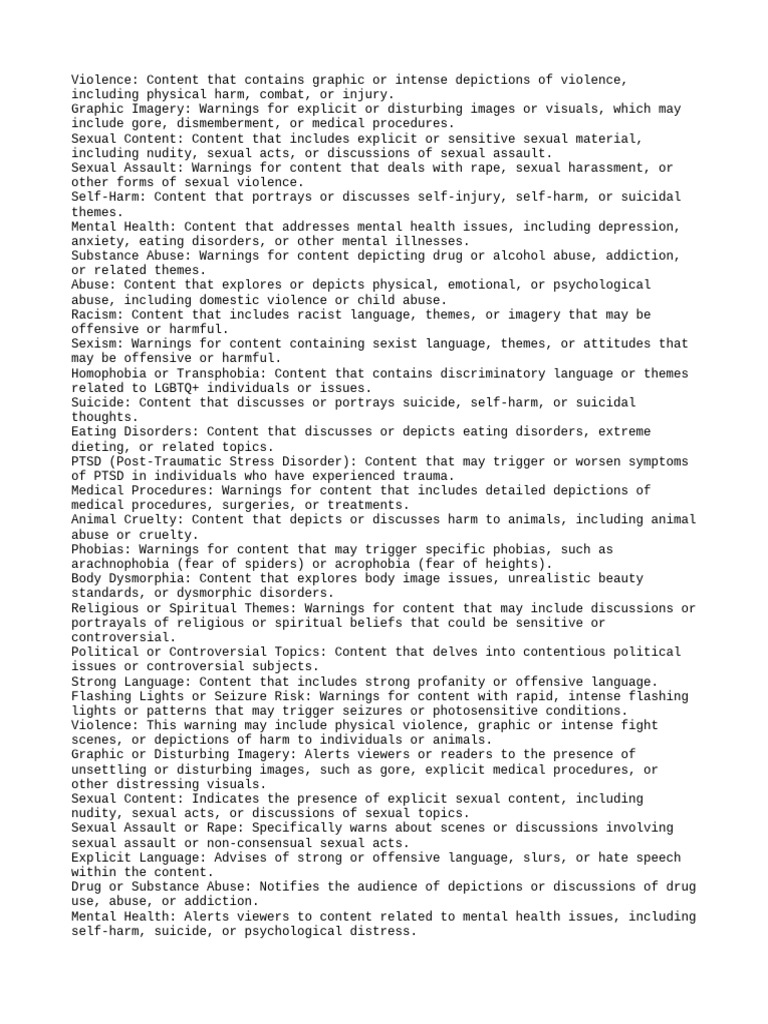 Violence: Content that contains graphic or intense depictions of violence, including physical harm, combat, or injury.
Graphic Imagery: Warnings for explicit or disturbing images or visuals, which may include gore, dismemberment, or medical procedures.
Sexual Content: Content that includes explicit or sensitive sexual material, including nudity, sexual acts, or discussions of sexual assault.
Sexual Assault: Warnings for content that deals with rape, sexual harassment, or other forms of sexual violence.
Self-Harm: Content that portrays or discusses self-injury, self-harm, or suicidal themes.
Mental Health: Content that addresses mental health issues, including depression, anxiety, eating disorders, or other mental illnesses.
Substance Abuse: Warnings for content depicting drug or alcohol abuse, addiction, or related themes.
Abuse: Content that explores or depicts physical, emotional, or psychological abuse, including domestic violence or child abuse.
Racism: Content that includes racist language, themes, or imagery that may be offensive or harmful.
Sexism: Warnings for content containing sexist language, themes, or attitudes that may be offensive or harmful.
Homophobia or Transphobia: Content that contains discriminatory language or themes related to LGBTQ+ individuals or issues.
Suicide: Content that discusses or portrays suicide, self-harm, or suicidal thoughts.
Eating Disorders: Content that discusses or depicts eating disorders, extreme dieting, or related topics.
PTSD (Post-Traumatic Stress Disorder): Content that may trigger or worsen symptoms of PTSD in individuals who have experienced trauma.
Medical Procedures: Warnings for content that includes detailed depictions of medical procedures, surgeries, or treatments.
Animal Cruelty: Content that depicts or discusses harm to animals, including animal abuse or cruelty.
Phobias: Warnings for content that may trigger specific phobias, such as arachnophobia (fear of spiders) or acrophobia (fear of heights).
Body Dysmorphia: Content that explores body image issues, unrealistic beauty standards, or dysmorphic disorders.
Religious or Spiritual Themes: Warnings for content that may include discussions or portrayals of religious or spiritual beliefs that could be sensitive or controversial.
Political or Controversial Topics: Content that delves into contentious political issues or controversial subjects.
Strong Language: Content that includes strong profanity or offensive language.
Flashing Lights or Seizure Risk: Warnings for content with rapid, intense flashing lights or patterns that may trigger seizures or photosensitive conditions.
Violence: This warning may include physical violence, graphic or intense fight scenes, or depictions of harm to individuals or animals.
Graphic or Disturbing Imagery: Alerts viewers or readers to the presence of unsettling or disturbing images, such as gore, explicit medical procedures, or other distressing visuals.
Sexual Content: Indicates the presence of explicit sexual content, including nudity, sexual acts, or discussions of sexual topics.
Sexual Assault or Rape: Specifically warns about scenes or discussions involving sexual assault or non-consensual sexual acts.
Explicit Language: Advises of strong or offensive language, slurs, or hate speech within the content.
Drug or Substance Abuse: Notifies the audience of depictions or discussions of drug use, abuse, or addiction.
Mental Health: Alerts viewers to content related to mental health issues, including self-harm, suicide, or psychological distress.